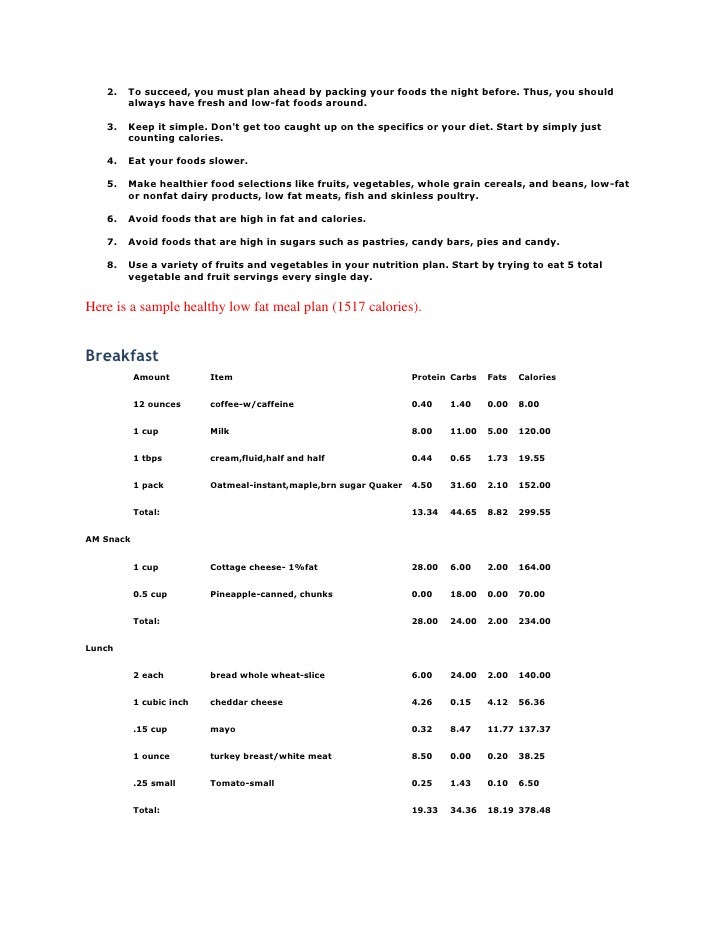 2. To succeed, you must plan ahead by packing your foods the night before. Thus, you should always have fresh and low-fat foods around.

3. Keep it simple. Don't get too caught up on the specifics or your diet. Start by simply just counting calories.

4. Eat your foods slower.

5. Make healthier food selections like fruits, vegetables, whole grain cereals, and beans, low-fat or nonfat dairy products, low fat meats, fish and skinless poultry.

6. Avoid foods that are high in fat and calories.

7. Avoid foods that are high in sugars such as pastries, candy bars, pies and candy.

8. Use a variety of fruits and vegetables in your nutrition plan. Start by trying to eat 5 total vegetable and fruit servings every single day.

Here is a sample healthy low fat meal plan (1517 calories).

Breakfast

| Amount | Item | Protein | Carbs | Fats | Calories |
|---|---|---|---|---|---|
| 12 ounces | coffee-w/caffeine | 0.40 | 1.40 | 0.00 | 8.00 |
| 1 cup | Milk | 8.00 | 11.00 | 5.00 | 120.00 |
| 1 tbps | cream,fluid,half and half | 0.44 | 0.65 | 1.73 | 19.55 |
| 1 pack | Oatmeal-instant,maple,brn sugar Quaker | 4.50 | 31.60 | 2.10 | 152.00 |
| Total: | | 13.34 | 44.65 | 8.82 | 299.55 |

AM Snack

| | | | | | |
|---|---|---|---|---|---|
| 1 cup | Cottage cheese- 1%fat | 28.00 | 6.00 | 2.00 | 164.00 |
| 0.5 cup | Pineapple-canned, chunks | 0.00 | 18.00 | 0.00 | 70.00 |
| Total: | | 28.00 | 24.00 | 2.00 | 234.00 |

Lunch

| | | | | | |
|---|---|---|---|---|---|
| 2 each | bread whole wheat-slice | 6.00 | 24.00 | 2.00 | 140.00 |
| 1 cubic inch | cheddar cheese | 4.26 | 0.15 | 4.12 | 56.36 |
| .15 cup | mayo | 0.32 | 8.47 | 11.77 | 137.37 |
| 1 ounce | turkey breast/white meat | 8.50 | 0.00 | 0.20 | 38.25 |
| .25 small | Tomato-small | 0.25 | 1.43 | 0.10 | 6.50 |
| Total: | | 19.33 | 34.36 | 18.19 | 378.48 |